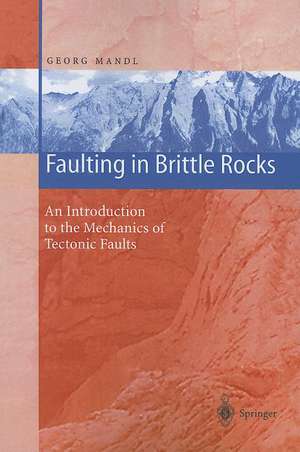 GEORG MANDL

Faulting in Brittle Rocks

An Introduction to the Mechanics of Tectonic Faults

Springer